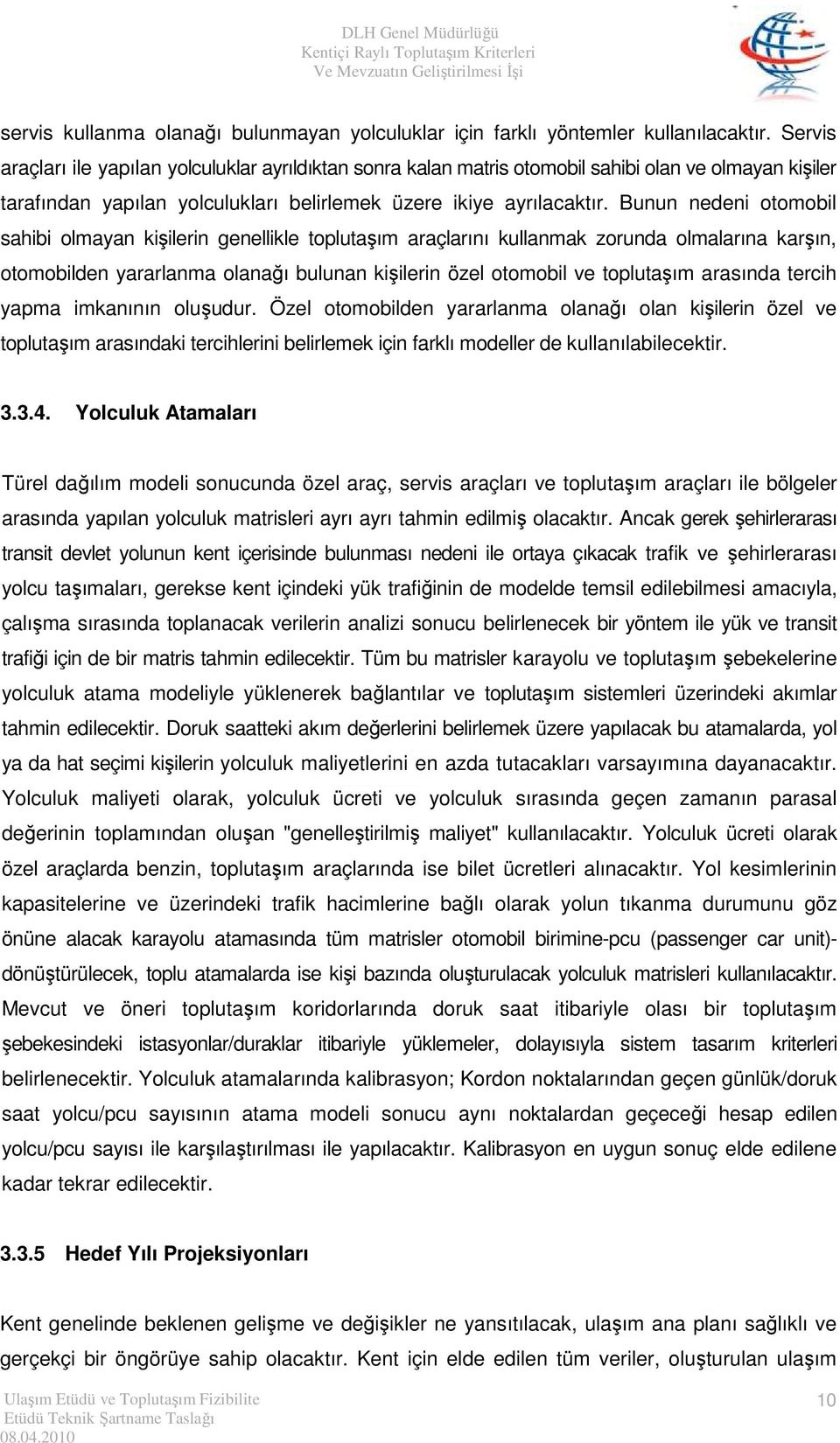 DLH Genel Müdürlüğü
Kentiçi Raylı Toplutaşım Kriterleri
Ve Mevzuatın Geliştirilmesi İşi

servis kullanma olanağı bulunmayan yolculuklar için farklı yöntemler kullanılacaktır. Servis araçları ile yapılan yolculuklar ayrıldıktan sonra kalan matris otomobil sahibi olan ve olmayan kişiler tarafından yapılan yolculukları belirlemek üzere ikiye ayrılacaktır. Bunun nedeni otomobil sahibi olmayan kişilerin genellikle toplutaşım araçlarını kullanmak zorunda olmalarına karşın, otomobilden yararlanma olanağı bulunan kişilerin özel otomobil ve toplutaşım arasında tercih yapma imkanının oluşudur. Özel otomobilden yararlanma olanağı olan kişilerin özel ve toplutaşım arasındaki tercihlerini belirlemek için farklı modeller de kullanılabilecektir.

3.3.4. Yolculuk Atamaları

Türel dağılım modeli sonucunda özel araç, servis araçları ve toplutaşım araçları ile bölgeler arasında yapılan yolculuk matrisleri ayrı ayrı tahmin edilmiş olacaktır. Ancak gerek şehirlerarası transit devlet yolunun kent içerisinde bulunması nedeni ile ortaya çıkacak trafik ve şehirlerarası yolcu taşımaları, gerekse kent içindeki yük trafiğinin de modelde temsil edilebilmesi amacıyla, çalışma sırasında toplanacak verilerin analizi sonucu belirlenecek bir yöntem ile yük ve transit trafiği için de bir matris tahmin edilecektir. Tüm bu matrisler karayolu ve toplutaşım şebekelerine yolculuk atama modeliyle yüklenerek bağlantılar ve toplutaşım sistemleri üzerindeki akımlar tahmin edilecektir. Doruk saatteki akım değerlerini belirlemek üzere yapılacak bu atamalarda, yol ya da hat seçimi kişilerin yolculuk maliyetlerini en azda tutacakları varsayımına dayanacaktır. Yolculuk maliyeti olarak, yolculuk ücreti ve yolculuk sırasında geçen zamanın parasal değerinin toplamından oluşan "genelleştirilmiş maliyet" kullanılacaktır. Yolculuk ücreti olarak özel araçlarda benzin, toplutaşım araçlarında ise bilet ücretleri alınacaktır. Yol kesimlerinin kapasitelerine ve üzerindeki trafik hacimlerine bağlı olarak yolun tıkanma durumunu göz önüne alacak karayolu atamasında tüm matrisler otomobil birimine-pcu (passenger car unit)-dönüştürülecek, toplu atamalarda ise kişi bazında oluşturulacak yolculuk matrisleri kullanılacaktır. Mevcut ve öneri toplutaşım koridorlarında doruk saat itibariyle olası bir toplutaşım şebekesindeki istasyonlar/duraklar itibariyle yüklemeler, dolayısıyla sistem tasarım kriterleri belirlenecektir. Yolculuk atamalarında kalibrasyon; Kordon noktalarından geçen günlük/doruk saat yolcu/pcu sayısının atama modeli sonucu aynı noktalardan geçeceği hesap edilen yolcu/pcu sayısı ile karşılaştırılması ile yapılacaktır. Kalibrasyon en uygun sonuç elde edilene kadar tekrar edilecektir.

3.3.5 Hedef Yılı Projeksiyonları

Kent genelinde beklenen gelişme ve değişikler ne yansıtılacak, ulaşım ana planı sağlıklı ve gerçekçi bir öngörüye sahip olacaktır. Kent için elde edilen tüm veriler, oluşturulan ulaşım

Ulaşım Etüdü ve Toplutaşım Fizibilite
Etüdü Teknik Şartname Taslağı
08.04.2010

10